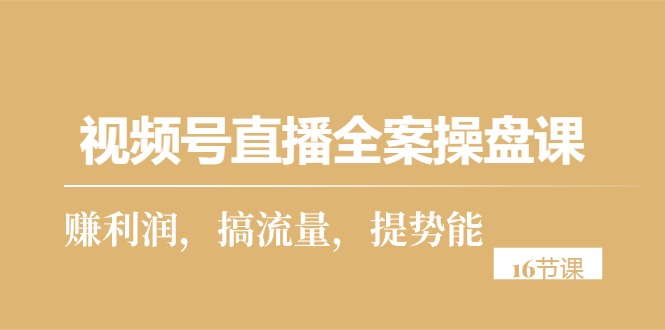 视频号直播全案操盘课

赚利润，搞流量，提势能

16节课